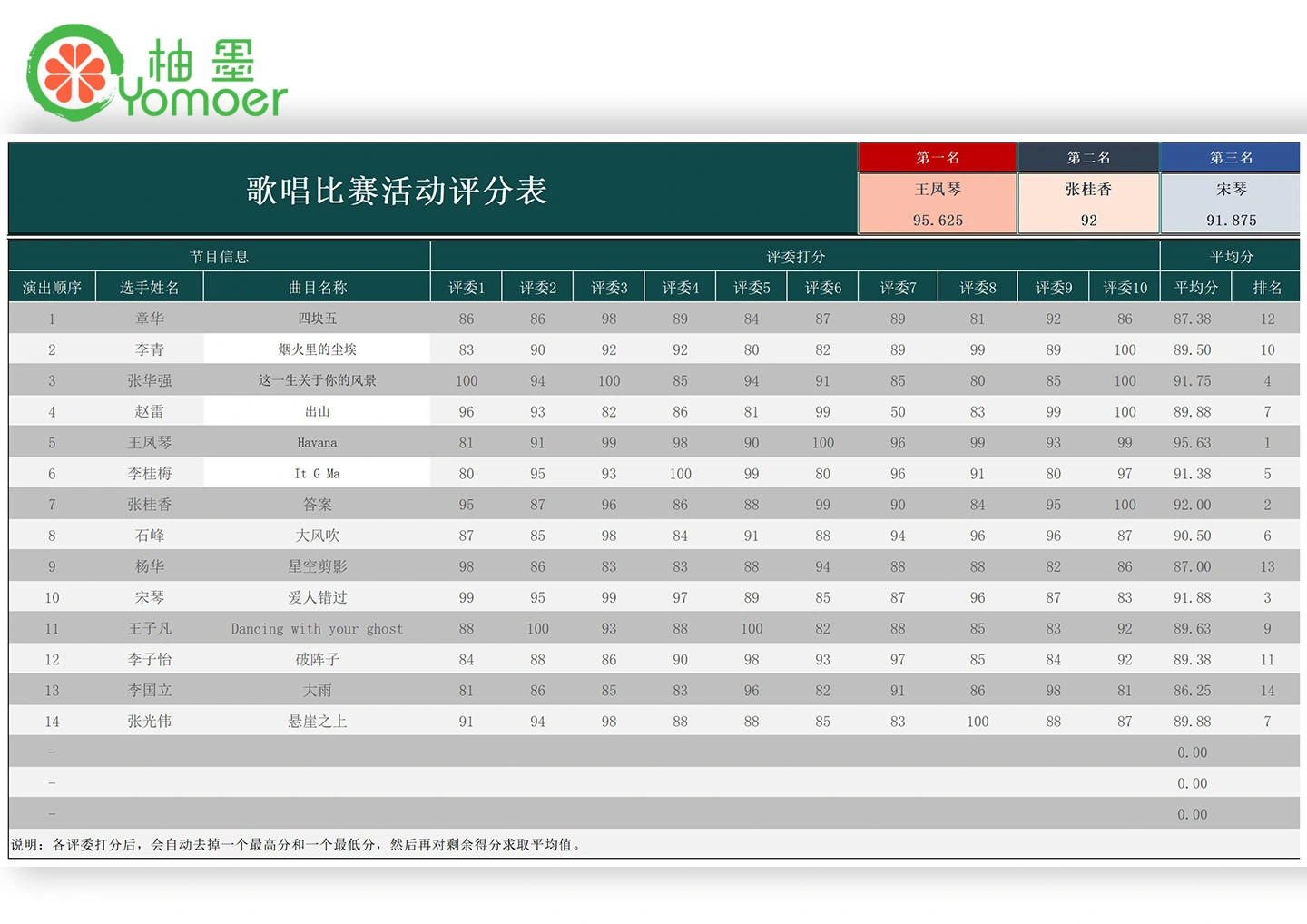 柚墨
Yomoer

歌唱比赛活动评分表

| 第一名 | 第二名 | 第三名 |
|---|---|---|
| 王凤琴 | 张桂香 | 宋琴 |
| 95.625 | 92 | 91.875 |

| 节目信息 | | | 评委打分 | | | | | | | | | | 平均分 | |
|---|---|---|---|---|---|---|---|---|---|---|---|---|---|---|
| 演出顺序 | 选手姓名 | 曲目名称 | 评委1 | 评委2 | 评委3 | 评委4 | 评委5 | 评委6 | 评委7 | 评委8 | 评委9 | 评委10 | 平均分 | 排名 |
| 1 | 章华 | 四块五 | 86 | 86 | 98 | 89 | 84 | 87 | 89 | 81 | 92 | 86 | 87.38 | 12 |
| 2 | 李青 | 烟火里的尘埃 | 83 | 90 | 92 | 92 | 80 | 82 | 89 | 99 | 89 | 100 | 89.50 | 10 |
| 3 | 张华强 | 这一生关于你的风景 | 100 | 94 | 100 | 85 | 94 | 91 | 85 | 80 | 85 | 100 | 91.75 | 4 |
| 4 | 赵雷 | 出山 | 96 | 93 | 82 | 86 | 81 | 99 | 50 | 83 | 99 | 100 | 89.88 | 7 |
| 5 | 王凤琴 | Havana | 81 | 91 | 99 | 98 | 90 | 100 | 96 | 99 | 93 | 99 | 95.63 | 1 |
| 6 | 李桂梅 | It G Ma | 80 | 95 | 93 | 100 | 99 | 80 | 96 | 91 | 80 | 97 | 91.38 | 5 |
| 7 | 张桂香 | 答案 | 95 | 87 | 96 | 86 | 88 | 99 | 90 | 84 | 95 | 100 | 92.00 | 2 |
| 8 | 石峰 | 大风吹 | 87 | 85 | 98 | 84 | 91 | 88 | 94 | 96 | 96 | 87 | 90.50 | 6 |
| 9 | 杨华 | 星空剪影 | 98 | 86 | 83 | 83 | 88 | 94 | 88 | 88 | 82 | 86 | 87.00 | 13 |
| 10 | 宋琴 | 爱人错过 | 99 | 95 | 99 | 97 | 89 | 85 | 87 | 96 | 87 | 83 | 91.88 | 3 |
| 11 | 王子凡 | Dancing with your ghost | 88 | 100 | 93 | 88 | 100 | 82 | 88 | 85 | 83 | 92 | 89.63 | 9 |
| 12 | 李子怡 | 破阵子 | 84 | 88 | 86 | 90 | 98 | 93 | 97 | 85 | 84 | 92 | 89.38 | 11 |
| 13 | 李国立 | 大雨 | 81 | 86 | 85 | 83 | 96 | 82 | 91 | 86 | 98 | 81 | 86.25 | 14 |
| 14 | 张光伟 | 悬崖之上 | 91 | 94 | 98 | 88 | 88 | 85 | 83 | 100 | 88 | 87 | 89.88 | 7 |
| - | | | | | | | | | | | | | 0.00 | |
| - | | | | | | | | | | | | | 0.00 | |
| - | | | | | | | | | | | | | 0.00 | |

说明：各评委打分后，会自动去掉一个最高分和一个最低分，然后再对剩余得分求取平均值。